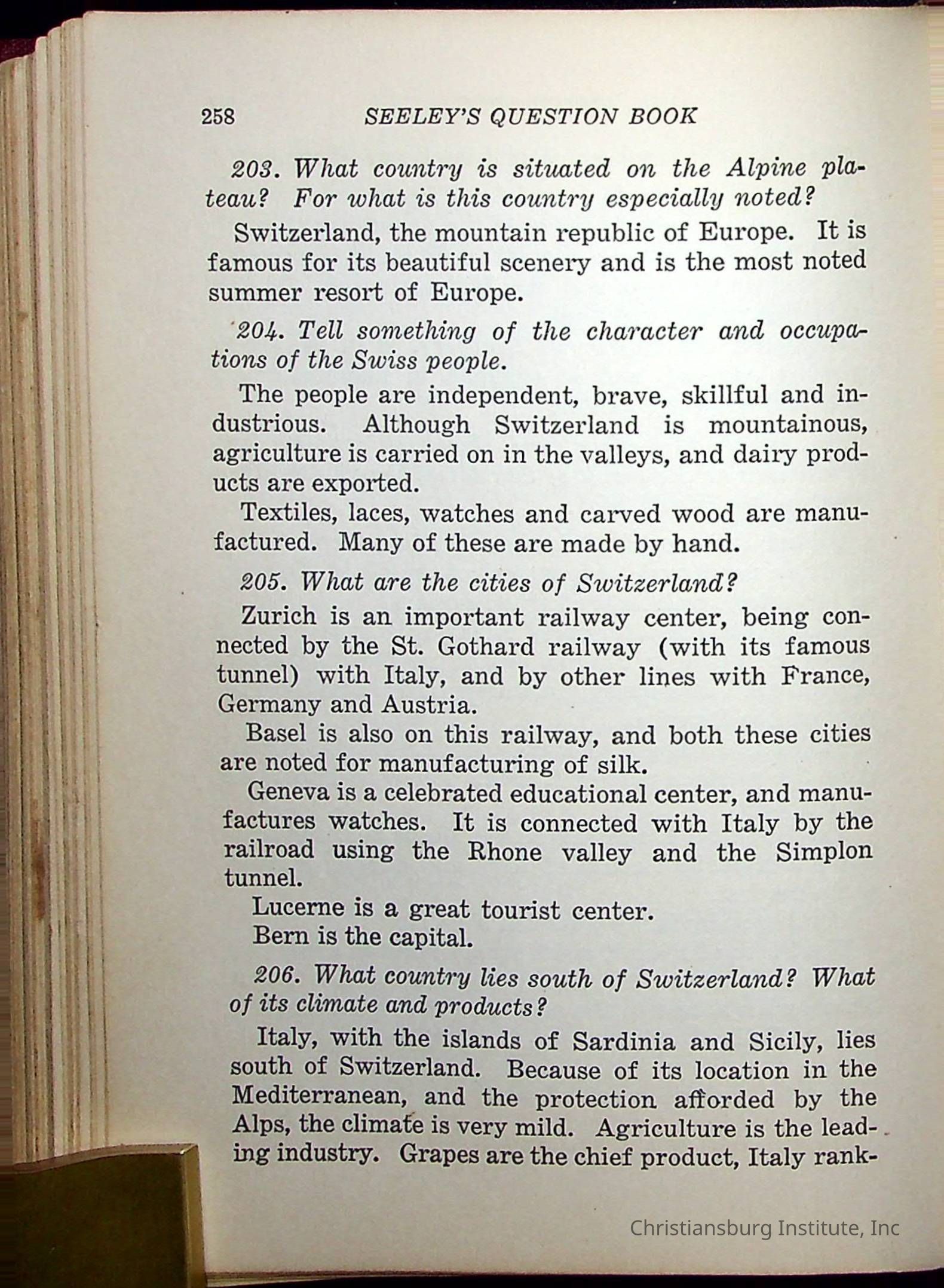 258 SEELEY'S QUESTION BOOK

203. What country is situated on the Alpine plateau? For what is this country especially noted?

Switzerland, the mountain republic of Europe. It is famous for its beautiful scenery and is the most noted summer resort of Europe.

204. Tell something of the character and occupations of the Swiss people.

The people are independent, brave, skillful and industrious. Although Switzerland is mountainous, agriculture is carried on in the valleys, and dairy products are exported.

Textiles, laces, watches and carved wood are manufactured. Many of these are made by hand.

205. What are the cities of Switzerland?

Zurich is an important railway center, being connected by the St. Gothard railway (with its famous tunnel) with Italy, and by other lines with France, Germany and Austria.

Basel is also on this railway, and both these cities are noted for manufacturing of silk.

Geneva is a celebrated educational center, and manufactures watches. It is connected with Italy by the railroad using the Rhone valley and the Simplon tunnel.

Lucerne is a great tourist center.

Bern is the capital.

206. What country lies south of Switzerland? What of its climate and products?

Italy, with the islands of Sardinia and Sicily, lies south of Switzerland. Because of its location in the Mediterranean, and the protection afforded by the Alps, the climate is very mild. Agriculture is the leading industry. Grapes are the chief product, Italy rank-

Christiansburg Institute, Inc